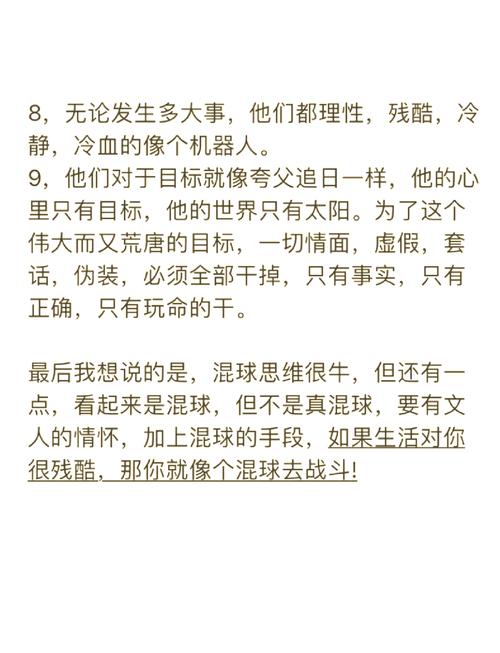 8，无论发生多大事，他们都理性，残酷，冷静，冷血的像个机器人。
9，他们对于目标就像夸父追日一样，他的心里只有目标，他的世界只有太阳。为了这个伟大而又荒唐的目标，一切情面，虚假，套话，伪装，必须全部干掉，只有事实，只有正确，只有玩命的干。

最后我想说的是，混球思维很牛，但还有一点，看起来是混球，但不是真混球，要有文人的情怀，加上混球的手段，如果生活对你很残酷，那你就像个混球去战斗！